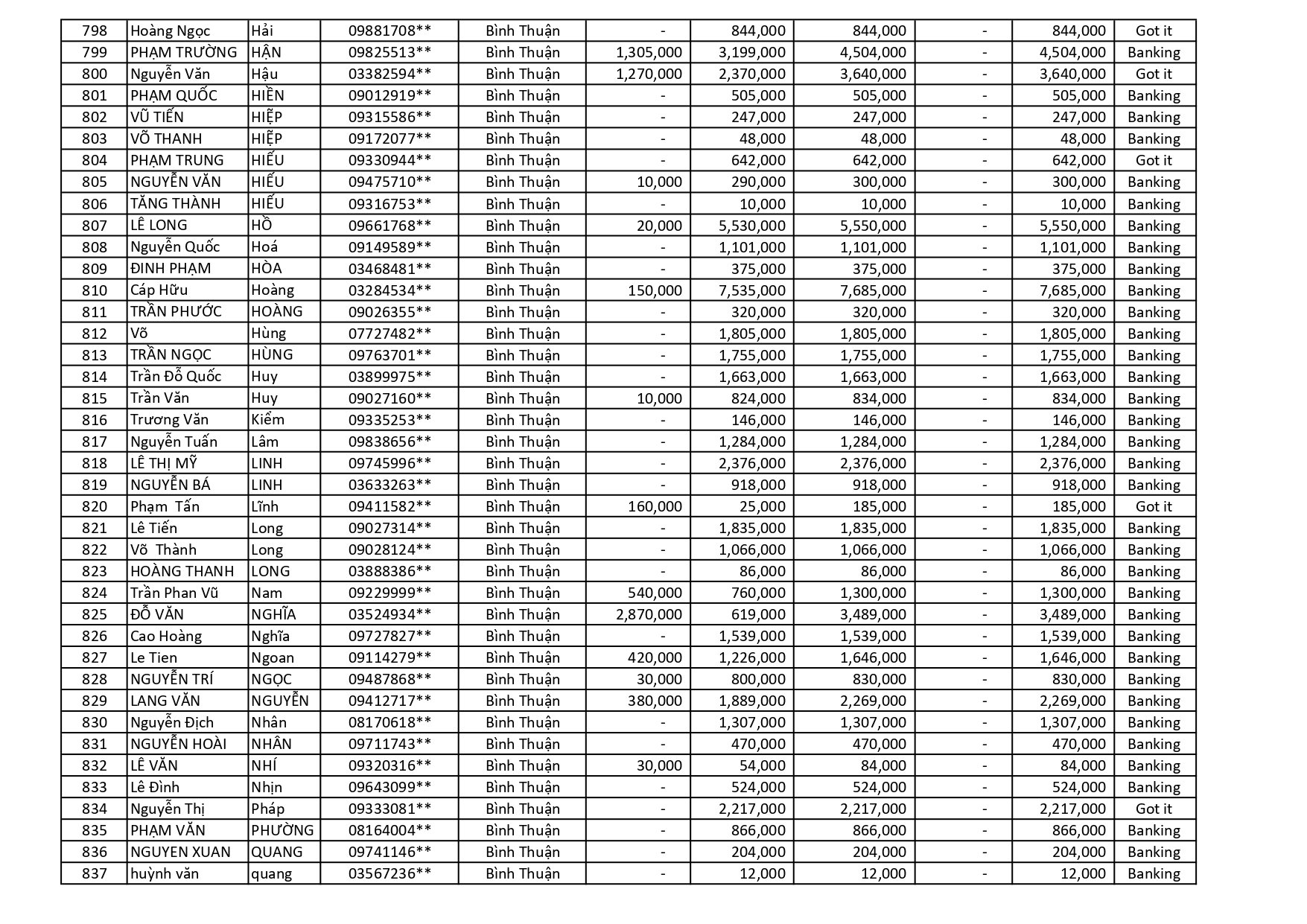 | 798 | Hoàng Ngọc | Hải | 09881708** | Bình Thuận | - | 844,000 | 844,000 | - | 844,000 | Got it |
|---|---|---|---|---|---|---|---|---|---|---|
| 799 | PHẠM TRƯỜNG | HẬN | 09825513** | Bình Thuận | 1,305,000 | 3,199,000 | 4,504,000 | - | 4,504,000 | Banking |
| 800 | Nguyễn Văn | Hậu | 03382594** | Bình Thuận | 1,270,000 | 2,370,000 | 3,640,000 | - | 3,640,000 | Got it |
| 801 | PHẠM QUỐC | HIỀN | 09012919** | Bình Thuận | - | 505,000 | 505,000 | - | 505,000 | Banking |
| 802 | VŨ TIẾN | HIỆP | 09315586** | Bình Thuận | - | 247,000 | 247,000 | - | 247,000 | Banking |
| 803 | VÕ THANH | HIỆP | 09172077** | Bình Thuận | - | 48,000 | 48,000 | - | 48,000 | Banking |
| 804 | PHẠM TRUNG | HIẾU | 09330944** | Bình Thuận | - | 642,000 | 642,000 | - | 642,000 | Got it |
| 805 | NGUYỄN VĂN | HIẾU | 09475710** | Bình Thuận | 10,000 | 290,000 | 300,000 | - | 300,000 | Banking |
| 806 | TĂNG THÀNH | HIẾU | 09316753** | Bình Thuận | - | 10,000 | 10,000 | - | 10,000 | Banking |
| 807 | LÊ LONG | HỒ | 09661768** | Bình Thuận | 20,000 | 5,530,000 | 5,550,000 | - | 5,550,000 | Banking |
| 808 | Nguyễn Quốc | Hoá | 09149589** | Bình Thuận | - | 1,101,000 | 1,101,000 | - | 1,101,000 | Banking |
| 809 | ĐINH PHẠM | HÒA | 03468481** | Bình Thuận | - | 375,000 | 375,000 | - | 375,000 | Banking |
| 810 | Cáp Hữu | Hoàng | 03284534** | Bình Thuận | 150,000 | 7,535,000 | 7,685,000 | - | 7,685,000 | Banking |
| 811 | TRẦN PHƯỚC | HOÀNG | 09026355** | Bình Thuận | - | 320,000 | 320,000 | - | 320,000 | Banking |
| 812 | Võ | Hùng | 07727482** | Bình Thuận | - | 1,805,000 | 1,805,000 | - | 1,805,000 | Banking |
| 813 | TRẦN NGỌC | HÙNG | 09763701** | Bình Thuận | - | 1,755,000 | 1,755,000 | - | 1,755,000 | Banking |
| 814 | Trần Đỗ Quốc | Huy | 03899975** | Bình Thuận | - | 1,663,000 | 1,663,000 | - | 1,663,000 | Banking |
| 815 | Trần Văn | Huy | 09027160** | Bình Thuận | 10,000 | 824,000 | 834,000 | - | 834,000 | Banking |
| 816 | Trương Văn | Kiểm | 09335253** | Bình Thuận | - | 146,000 | 146,000 | - | 146,000 | Banking |
| 817 | Nguyễn Tuấn | Lâm | 09838656** | Bình Thuận | - | 1,284,000 | 1,284,000 | - | 1,284,000 | Banking |
| 818 | LÊ THỊ MỸ | LINH | 09745996** | Bình Thuận | - | 2,376,000 | 2,376,000 | - | 2,376,000 | Banking |
| 819 | NGUYỄN BÁ | LINH | 03633263** | Bình Thuận | - | 918,000 | 918,000 | - | 918,000 | Banking |
| 820 | Phạm Tấn | Lĩnh | 09411582** | Bình Thuận | 160,000 | 25,000 | 185,000 | - | 185,000 | Got it |
| 821 | Lê Tiến | Long | 09027314** | Bình Thuận | - | 1,835,000 | 1,835,000 | - | 1,835,000 | Banking |
| 822 | Võ Thành | Long | 09028124** | Bình Thuận | - | 1,066,000 | 1,066,000 | - | 1,066,000 | Banking |
| 823 | HOÀNG THANH | LONG | 03888386** | Bình Thuận | - | 86,000 | 86,000 | - | 86,000 | Banking |
| 824 | Trần Phan Vũ | Nam | 09229999** | Bình Thuận | 540,000 | 760,000 | 1,300,000 | - | 1,300,000 | Banking |
| 825 | ĐỖ VĂN | NGHĨA | 03524934** | Bình Thuận | 2,870,000 | 619,000 | 3,489,000 | - | 3,489,000 | Banking |
| 826 | Cao Hoàng | Nghĩa | 09727827** | Bình Thuận | - | 1,539,000 | 1,539,000 | - | 1,539,000 | Banking |
| 827 | Le Tien | Ngoan | 09114279** | Bình Thuận | 420,000 | 1,226,000 | 1,646,000 | - | 1,646,000 | Banking |
| 828 | NGUYỄN TRÍ | NGỌC | 09487868** | Bình Thuận | 30,000 | 800,000 | 830,000 | - | 830,000 | Banking |
| 829 | LANG VĂN | NGUYỄN | 09412717** | Bình Thuận | 380,000 | 1,889,000 | 2,269,000 | - | 2,269,000 | Banking |
| 830 | Nguyễn Địch | Nhân | 08170618** | Bình Thuận | - | 1,307,000 | 1,307,000 | - | 1,307,000 | Banking |
| 831 | NGUYỄN HOÀI | NHÂN | 09711743** | Bình Thuận | - | 470,000 | 470,000 | - | 470,000 | Banking |
| 832 | LÊ VĂN | NHÍ | 09320316** | Bình Thuận | 30,000 | 54,000 | 84,000 | - | 84,000 | Banking |
| 833 | Lê Đình | Nhịn | 09643099** | Bình Thuận | - | 524,000 | 524,000 | - | 524,000 | Banking |
| 834 | Nguyễn Thị | Pháp | 09333081** | Bình Thuận | - | 2,217,000 | 2,217,000 | - | 2,217,000 | Got it |
| 835 | PHẠM VĂN | PHƯỜNG | 08164004** | Bình Thuận | - | 866,000 | 866,000 | - | 866,000 | Banking |
| 836 | NGUYEN XUAN | QUANG | 09741146** | Bình Thuận | - | 204,000 | 204,000 | - | 204,000 | Banking |
| 837 | huỳnh văn | quang | 03567236** | Bình Thuận | - | 12,000 | 12,000 | - | 12,000 | Banking |